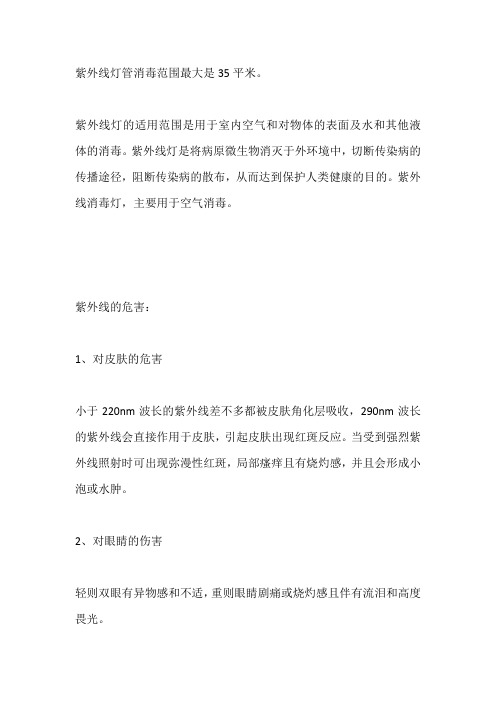 紫外线灯管消毒范围最大是 35 平米。

紫外线灯的适用范围是用于室内空气和对物体的表面及水和其他液体的消毒。紫外线灯是将病原微生物消灭于外环境中，切断传染病的传播途径，阻断传染病的散布，从而达到保护人类健康的目的。紫外线消毒灯，主要用于空气消毒。

紫外线的危害：

1、对皮肤的危害

小于 220nm 波长的紫外线差不多都被皮肤角化层吸收，290nm 波长的紫外线会直接作用于皮肤，引起皮肤出现红斑反应。当受到强烈紫外线照射时可出现弥漫性红斑，局部瘙痒且有烧灼感，并且会形成小泡或水肿。

2、对眼睛的伤害

轻则双眼有异物感和不适，重则眼睛剧痛或烧灼感且伴有流泪和高度畏光。